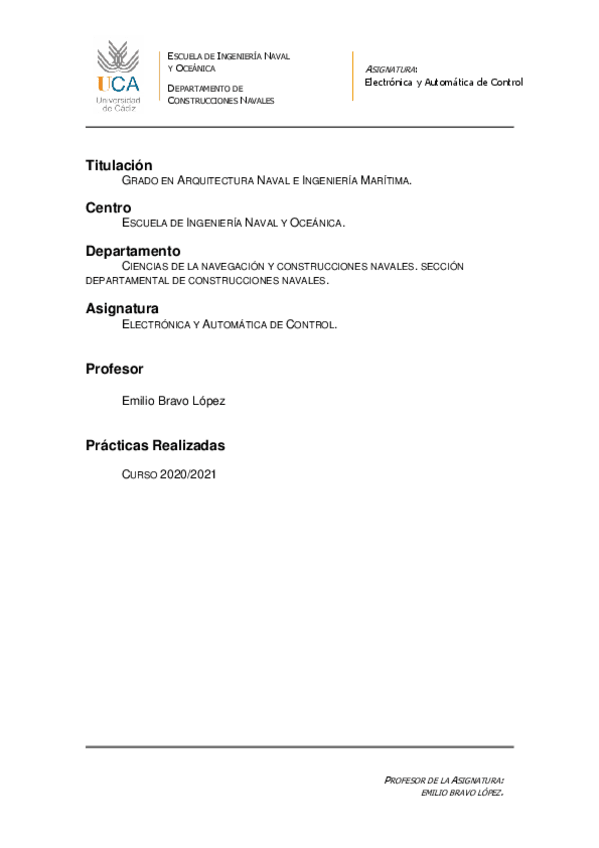 UCA
Universidad de Cádiz

ESCUELA DE INGENIERÍA NAVAL Y OCEÁNICA

DEPARTAMENTO DE CONSTRUCCIONES NAVALES

ASIGNATURA:
Electrónica y Automática de Control

Titulación
GRADO EN ARQUITECTURA NAVAL E INGENIERÍA MARÍTIMA.

Centro
ESCUELA DE INGENIERÍA NAVAL Y OCEÁNICA.

Departamento
CIENCIAS DE LA NAVEGACIÓN Y CONSTRUCCIONES NAVALES. SECCIÓN DEPARTAMENTAL DE CONSTRUCCIONES NAVALES.

Asignatura
ELECTRÓNICA Y AUTOMÁTICA DE CONTROL.

Profesor

Emilio Bravo López

Prácticas Realizadas

CURSO 2020/2021

PROFESOR DE LA ASIGNATURA:
EMILIO BRAVO LÓPEZ.